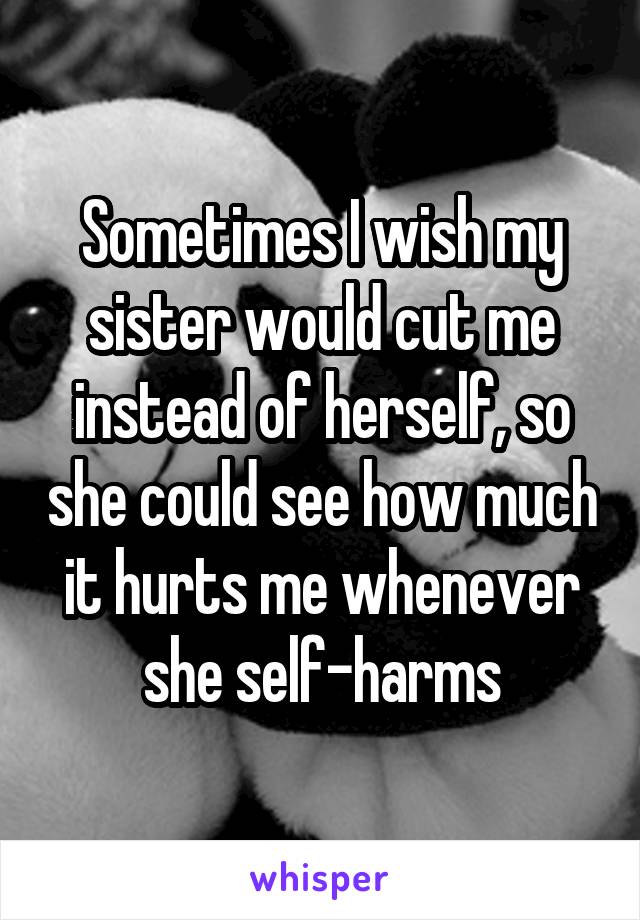 Sometimes I wish my sister would cut me instead of herself, so she could see how much it hurts me whenever she self-harms

whisper